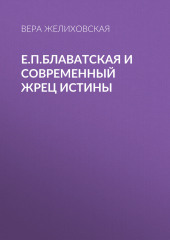 ВЕРА ЖЕЛИХОВСКАЯ

Е.П.БЛАВАТСКАЯ И СОВРЕМЕННЫЙ ЖРЕЦ ИСТИНЫ